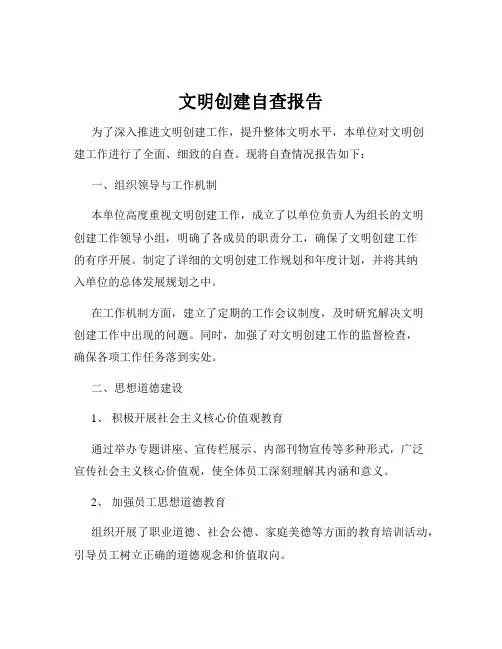 文明创建自查报告

为了深入推进文明创建工作，提升整体文明水平，本单位对文明创建工作进行了全面、细致的自查。现将自查情况报告如下：

一、组织领导与工作机制

本单位高度重视文明创建工作，成立了以单位负责人为组长的文明创建工作领导小组，明确了各成员的职责分工，确保了文明创建工作的有序开展。制定了详细的文明创建工作规划和年度计划，并将其纳入单位的总体发展规划之中。

在工作机制方面，建立了定期的工作会议制度，及时研究解决文明创建工作中出现的问题。同时，加强了对文明创建工作的监督检查，确保各项工作任务落到实处。

二、思想道德建设

1、 积极开展社会主义核心价值观教育

通过举办专题讲座、宣传栏展示、内部刊物宣传等多种形式，广泛宣传社会主义核心价值观，使全体员工深刻理解其内涵和意义。

2、 加强员工思想道德教育

组织开展了职业道德、社会公德、家庭美德等方面的教育培训活动，引导员工树立正确的道德观念和价值取向。